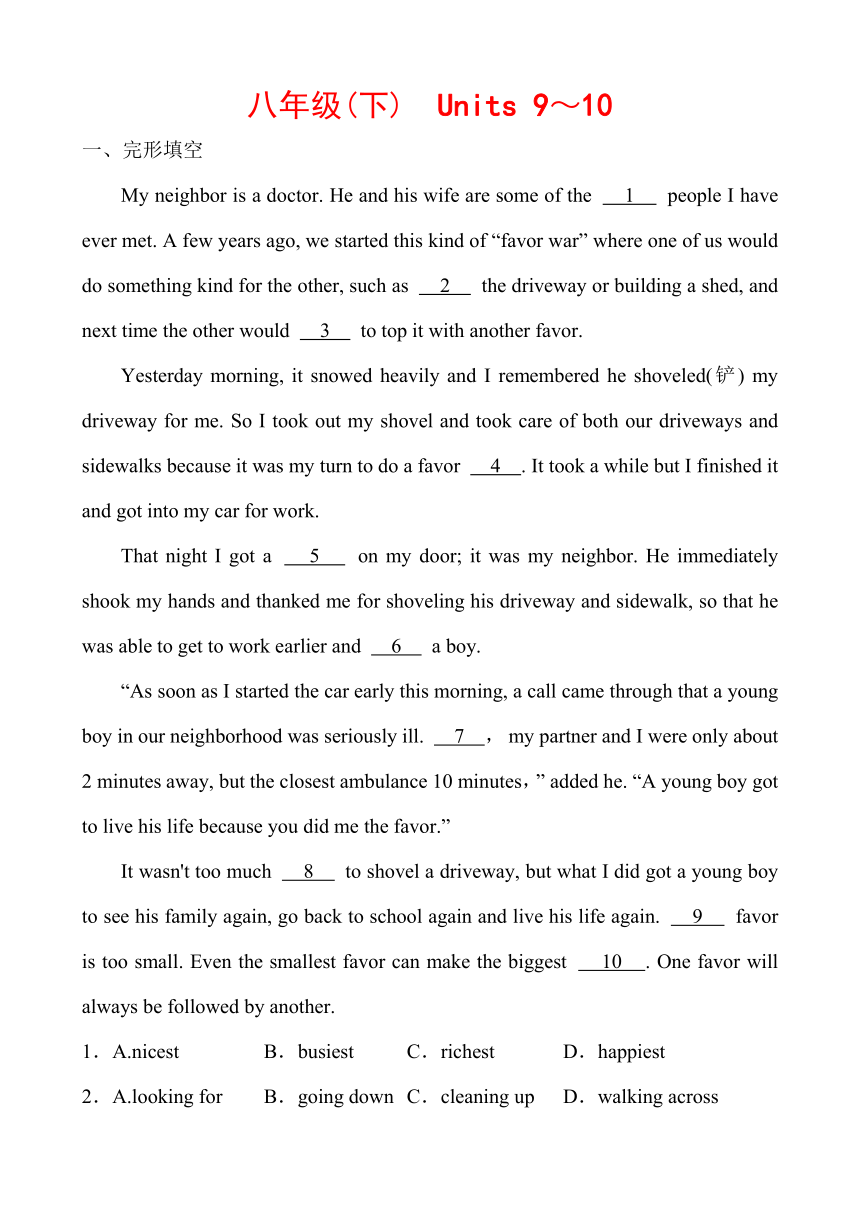 八年级(下) Units 9～10

一、完形填空

My neighbor is a doctor. He and his wife are some of the __1__ people I have ever met. A few years ago, we started this kind of “favor war” where one of us would do something kind for the other, such as __2__ the driveway or building a shed, and next time the other would __3__ to top it with another favor.

Yesterday morning, it snowed heavily and I remembered he shoveled(铲) my driveway for me. So I took out my shovel and took care of both our driveways and sidewalks because it was my turn to do a favor __4__. It took a while but I finished it and got into my car for work.

That night I got a __5__ on my door; it was my neighbor. He immediately shook my hands and thanked me for shoveling his driveway and sidewalk, so that he was able to get to work earlier and __6__ a boy.

“As soon as I started the car early this morning, a call came through that a young boy in our neighborhood was seriously ill. __7__， my partner and I were only about 2 minutes away, but the closest ambulance 10 minutes，” added he. “A young boy got to live his life because you did me the favor.”

It wasn't too much __8__ to shovel a driveway, but what I did got a young boy to see his family again, go back to school again and live his life again. __9__ favor is too small. Even the smallest favor can make the biggest __10__. One favor will always be followed by another.

1．A.nicest B．busiest C．richest D．happiest

2．A.looking for B．going down C．cleaning up D．walking across